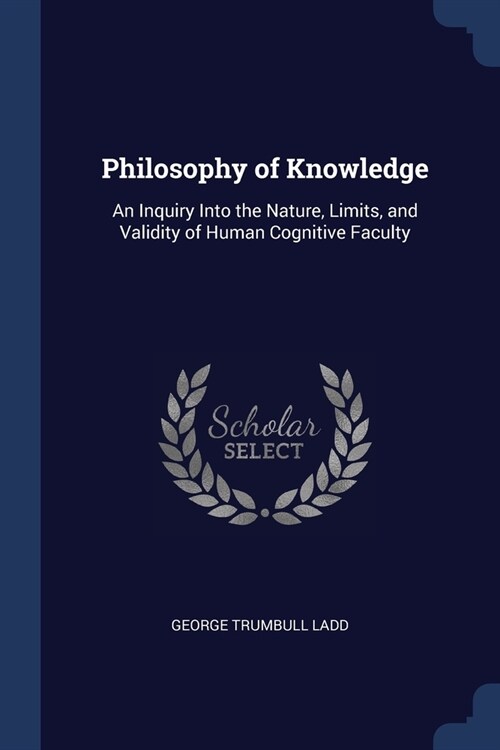 Philosophy of Knowledge

An Inquiry Into the Nature, Limits, and Validity of Human Cognitive Faculty

Scholar
SELECT

GEORGE TRUMBULL LADD